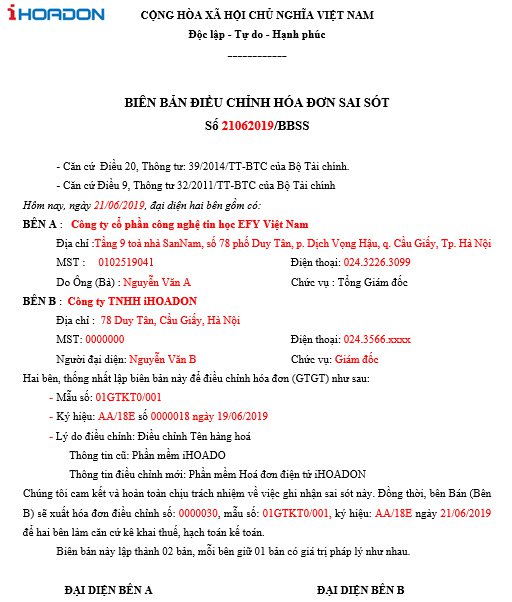 iHOADON

CỘNG HÒA XÃ HỘI CHỦ NGHĨA VIỆT NAM
Độc lập - Tự do - Hạnh phúc
------------

BIÊN BẢN ĐIỀU CHỈNH HÓA ĐƠN SAI SÓT
Số 21062019/BBSS

- Căn cứ Điều 20, Thông tư: 39/2014/TT-BTC của Bộ Tài chính.
- Căn cứ Điều 9, Thông tư 32/2011/TT-BTC của Bộ Tài chính

Hôm nay, ngày 21/06/2019, đại diện hai bên gồm có:

BÊN A : Công ty cổ phần công nghệ tin học EFY Việt Nam
Địa chỉ :Tầng 9 toà nhà SanNam, số 78 phố Duy Tân, p. Dịch Vọng Hậu, q. Cầu Giấy, Tp. Hà Nội
MST : 0102519041 Điện thoại: 024.3226.3099
Do Ông (Bà) : Nguyễn Văn A Chức vụ : Tổng Giám đốc

BÊN B : Công ty TNHH iHOADON
Địa chỉ : 78 Duy Tân, Cầu Giấy, Hà Nội
MST: 0000000 Điện thoại: 024.3566.xxxx
Người đại diện: Nguyễn Văn B Chức vụ: Giám đốc

Hai bên, thống nhất lập biên bản này để điều chỉnh hóa đơn (GTGT) như sau:
- Mẫu số: 01GTKT0/001
- Ký hiệu: AA/18E số 0000018 ngày 19/06/2019
- Lý do điều chỉnh: Điều chỉnh Tên hàng hoá
Thông tin cũ: Phần mềm iHOADO
Thông tin điều chỉnh mới: Phần mềm Hoá đơn điện tử iHOADON

Chúng tôi cam kết và hoàn toàn chịu trách nhiệm về việc ghi nhận sai sót này. Đồng thời, bên Bán (Bên B) sẽ xuất hóa đơn điều chỉnh số: 0000030, mẫu số: 01GTKT0/001, ký hiệu: AA/18E ngày 21/06/2019 để hai bên làm căn cứ kê khai thuế, hạch toán kế toán.

Biên bản này lập thành 02 bản, mỗi bên giữ 01 bản có giá trị pháp lý như nhau.

ĐẠI DIỆN BÊN A ĐẠI DIỆN BÊN B